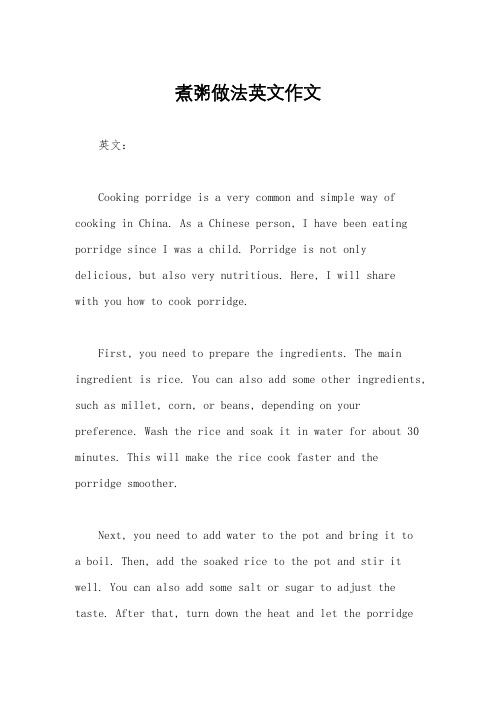 煮粥做法英文作文

英文：

Cooking porridge is a very common and simple way of cooking in China. As a Chinese person, I have been eating porridge since I was a child. Porridge is not only delicious, but also very nutritious. Here, I will share with you how to cook porridge.

First, you need to prepare the ingredients. The main ingredient is rice. You can also add some other ingredients, such as millet, corn, or beans, depending on your preference. Wash the rice and soak it in water for about 30 minutes. This will make the rice cook faster and the porridge smoother.

Next, you need to add water to the pot and bring it to a boil. Then, add the soaked rice to the pot and stir it well. You can also add some salt or sugar to adjust the taste. After that, turn down the heat and let the porridge